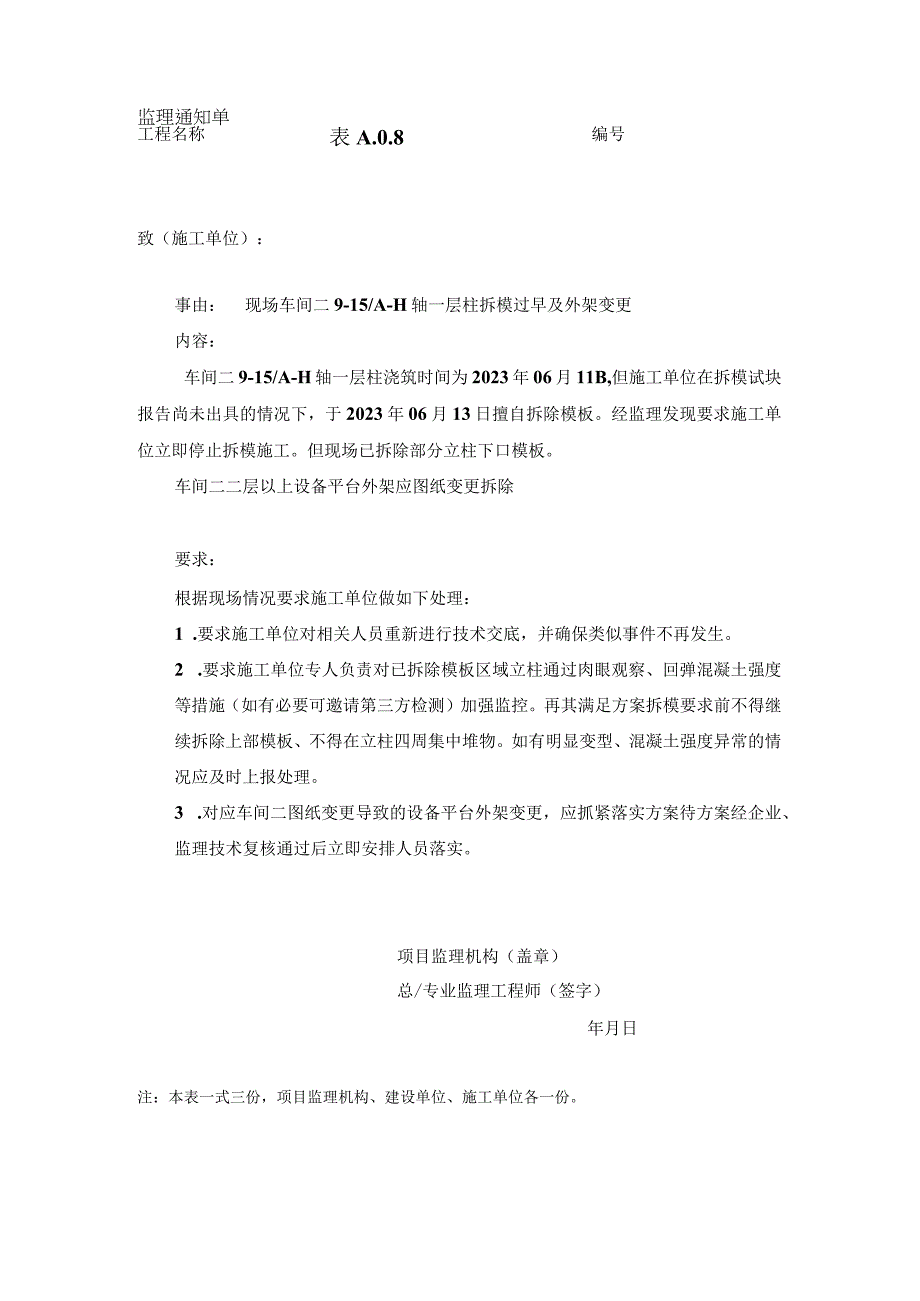 监理通知单
工程名称

表 A.0.8

编号

致（施工单位）：

事由： 现场车间二 9-15/A-H 轴一层柱拆模过早及外架变更

内容：

车间二 9-15/A-H 轴一层柱浇筑时间为 2023 年 06 月 11B,但施工单位在拆模试块报告尚未出具的情况下，于 2023 年 06 月 13 日擅自拆除模板。经监理发现要求施工单位立即停止拆模施工。但现场已拆除部分立柱下口模板。

车间二二层以上设备平台外架应图纸变更拆除

要求：

根据现场情况要求施工单位做如下处理：

1 .要求施工单位对相关人员重新进行技术交底，并确保类似事件不再发生。

2 .要求施工单位专人负责对已拆除模板区域立柱通过肉眼观察、回弹混凝土强度等措施（如有必要可邀请第三方检测）加强监控。再其满足方案拆模要求前不得继续拆除上部模板、不得在立柱四周集中堆物。如有明显变型、混凝土强度异常的情况应及时上报处理。

3 .对应车间二图纸变更导致的设备平台外架变更，应抓紧落实方案待方案经企业、监理技术复核通过后立即安排人员落实。

项目监理机构（盖章）

总/专业监理工程师（签字）

年月日

注：本表一式三份，项目监理机构、建设单位、施工单位各一份。